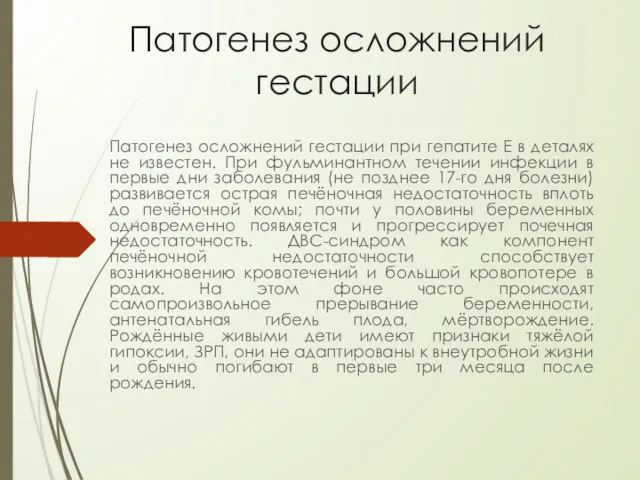 Патогенез осложнений гестации

Патогенез осложнений гестации при гепатите Е в деталях не известен. При фульминантном течении инфекции в первые дни заболевания (не позднее 17-го дня болезни) развивается острая печёночная недостаточность вплоть до печёночной комы; почти у половины беременных одновременно появляется и прогрессирует почечная недостаточность. ДВС-синдром как компонент печёночной недостаточности способствует возникновению кровотечений и большой кровопотере в родах. На этом фоне часто происходят самопроизвольное прерывание беременности, антенатальная гибель плода, мёртворождение. Рождённые живыми дети имеют признаки тяжёлой гипоксии, ЗРП, они не адаптированы к внеутробной жизни и обычно погибают в первые три месяца после рождения.